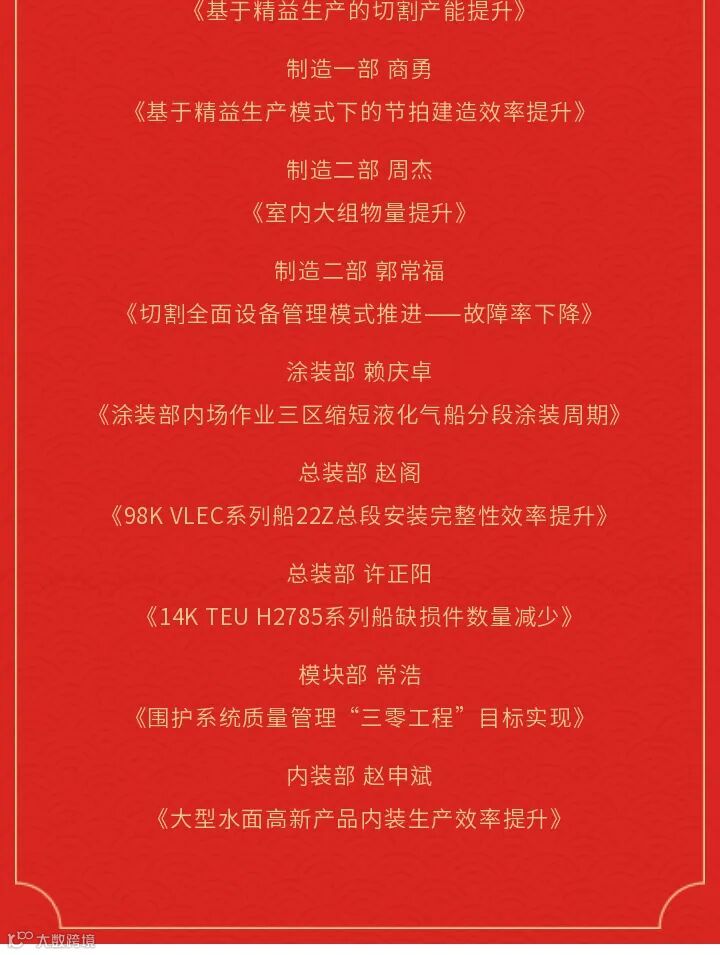 《基于精益生产的切割产能提升》

制造一部 商勇

《基于精益生产模式下的节拍建造效率提升》

制造二部 周杰

《室内大组物量提升》

制造二部 郭常福

《切割全面设备管理模式推进——故障率下降》

涂装部 赖庆卓

《涂装部内场作业三区缩短液化气船分段涂装周期》

总装部 赵阁

《98K VLEC系列船22Z总段安装完整性效率提升》

总装部 许正阳

《14K TEU H2785系列船缺损件数量减少》

模块部 常浩

《围护系统质量管理“三零工程”目标实现》

内装部 赵申斌

《大型水面高新产品内装生产效率提升》

大数跨境